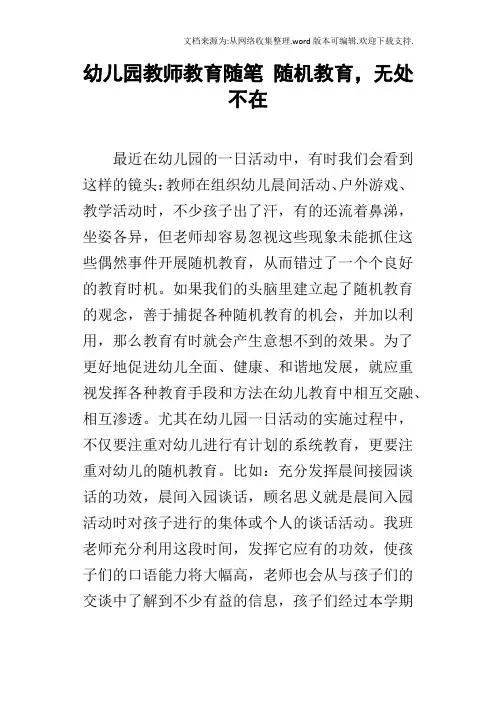 文档来源为:从网络收集整理.word版本可编辑.欢迎下载支持.

幼儿园教师教育随笔 随机教育，无处不在

最近在幼儿园的一日活动中，有时我们会看到这样的镜头:教师在组织幼儿晨间活动、户外游戏、教学活动时，不少孩子出了汗，有的还流着鼻涕，坐姿各异，但老师却容易忽视这些现象未能抓住这些偶然事件开展随机教育，从而错过了一个个良好的教育时机。如果我们的头脑里建立起了随机教育的观念，善于捕捉各种随机教育的机会，并加以利用，那么教育有时就会产生意想不到的效果。为了更好地促进幼儿全面、健康、和谐地发展，就应重视发挥各种教育手段和方法在幼儿教育中相互交融、相互渗透。尤其在幼儿园一日活动的实施过程中，不仅要注重对幼儿进行有计划的系统教育，更要注重对幼儿的随机教育。比如：充分发挥晨间接园谈话的功效，晨间入园谈话，顾名思义就是晨间入园活动时对孩子进行的集体或个人的谈话活动。我班老师充分利用这段时间，发挥它应有的功效，使孩子们的口语能力将大幅高，老师也会从与孩子们的交谈中了解到不少有益的信息，孩子们经过本学期